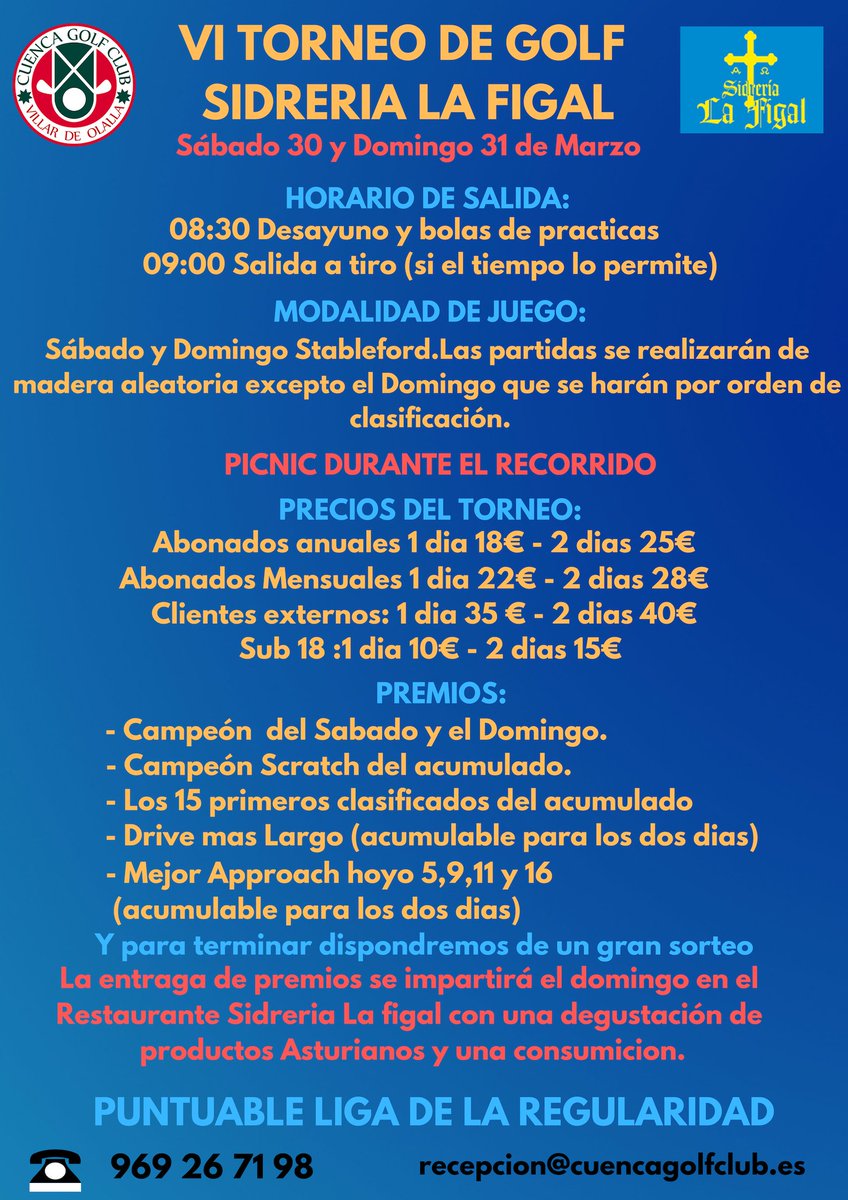 CUENCA GOLF CLUB
VILLAR DE OLALLA

VI TORNEO DE GOLF SIDRERIA LA FIGAL

Sidrería La Figal

Sábado 30 y Domingo 31 de Marzo

HORARIO DE SALIDA:
08:30 Desayuno y bolas de practicas
09:00 Salida a tiro (si el tiempo lo permite)

MODALIDAD DE JUEGO:
Sábado y Domingo Stableford.Las partidas se realizarán de madera aleatoria excepto el Domingo que se harán por orden de clasificación.

PICNIC DURANTE EL RECORRIDO

PRECIOS DEL TORNEO:
Abonados anuales 1 dia 18€ - 2 dias 25€
Abonados Mensuales 1 dia 22€ - 2 dias 28€
Clientes externos: 1 dia 35 € - 2 dias 40€
Sub 18 :1 dia 10€ - 2 dias 15€

PREMIOS:
- Campeón del Sabado y el Domingo.
- Campeón Scratch del acumulado.
- Los 15 primeros clasificados del acumulado
- Drive mas Largo (acumulable para los dos dias)
- Mejor Approach hoyo 5,9,11 y 16 (acumulable para los dos dias)

Y para terminar dispondremos de un gran sorteo
La entraga de premios se impartirá el domingo en el Restaurante Sidreria La figal con una degustación de productos Asturianos y una consumicion.

PUNTUABLE LIGA DE LA REGULARIDAD

969 26 71 98
recepcion@cuencagolfclub.es